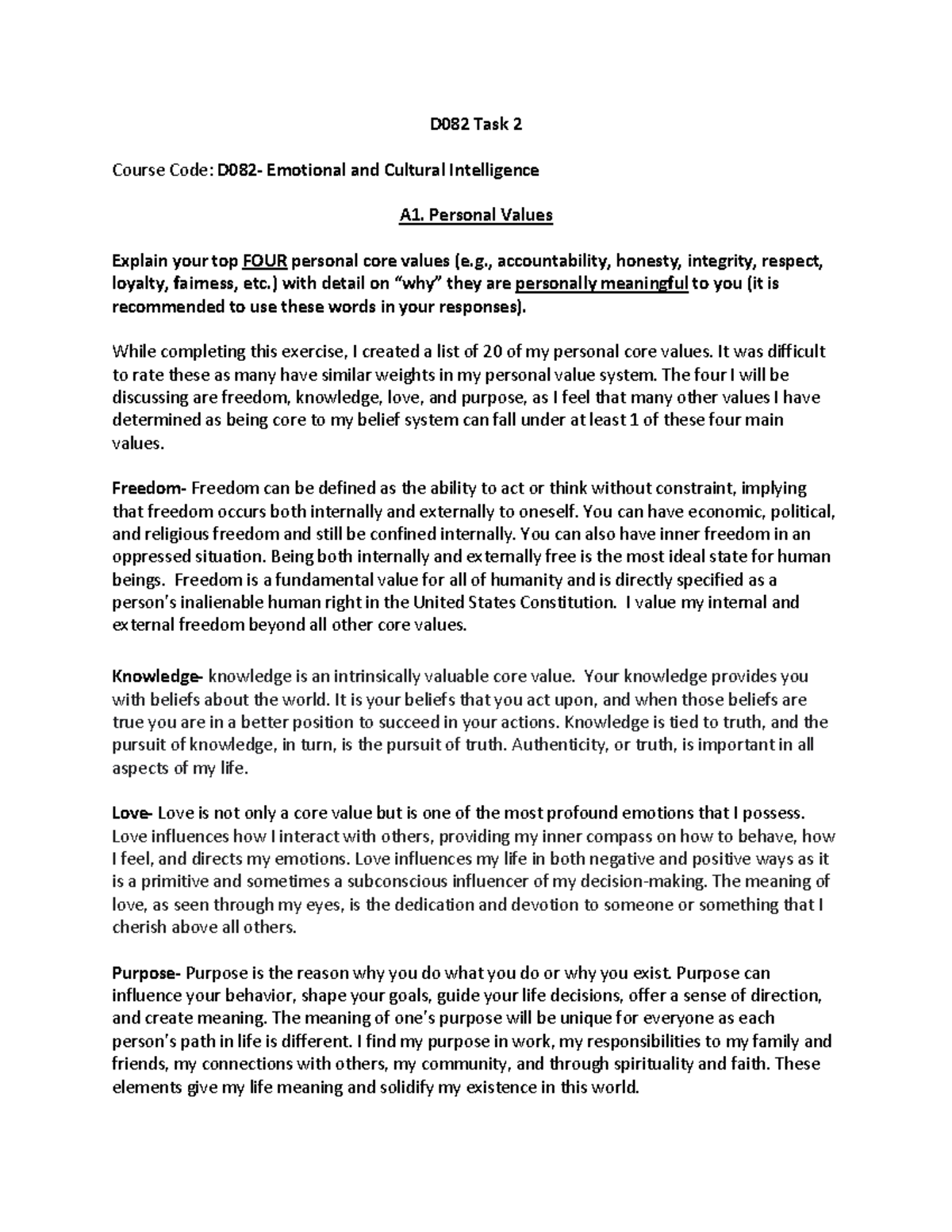 D082 Task 2

Course Code: D082- Emotional and Cultural Intelligence

A1. Personal Values

Explain your top FOUR personal core values (e.g., accountability, honesty, integrity, respect, loyalty, fairness, etc.) with detail on "why" they are personally meaningful to you (it is recommended to use these words in your responses).

While completing this exercise, I created a list of 20 of my personal core values. It was difficult to rate these as many have similar weights in my personal value system. The four I will be discussing are freedom, knowledge, love, and purpose, as I feel that many other values I have determined as being core to my belief system can fall under at least 1 of these four main values.

Freedom- Freedom can be defined as the ability to act or think without constraint, implying that freedom occurs both internally and externally to oneself. You can have economic, political, and religious freedom and still be confined internally. You can also have inner freedom in an oppressed situation. Being both internally and externally free is the most ideal state for human beings. Freedom is a fundamental value for all of humanity and is directly specified as a person's inalienable human right in the United States Constitution. I value my internal and external freedom beyond all other core values.

Knowledge- knowledge is an intrinsically valuable core value. Your knowledge provides you with beliefs about the world. It is your beliefs that you act upon, and when those beliefs are true you are in a better position to succeed in your actions. Knowledge is tied to truth, and the pursuit of knowledge, in turn, is the pursuit of truth. Authenticity, or truth, is important in all aspects of my life.

Love- Love is not only a core value but is one of the most profound emotions that I possess. Love influences how I interact with others, providing my inner compass on how to behave, how I feel, and directs my emotions. Love influences my life in both negative and positive ways as it is a primitive and sometimes a subconscious influencer of my decision-making. The meaning of love, as seen through my eyes, is the dedication and devotion to someone or something that I cherish above all others.

Purpose- Purpose is the reason why you do what you do or why you exist. Purpose can influence your behavior, shape your goals, guide your life decisions, offer a sense of direction, and create meaning. The meaning of one's purpose will be unique for everyone as each person's path in life is different. I find my purpose in work, my responsibilities to my family and friends, my connections with others, my community, and through spirituality and faith. These elements give my life meaning and solidify my existence in this world.